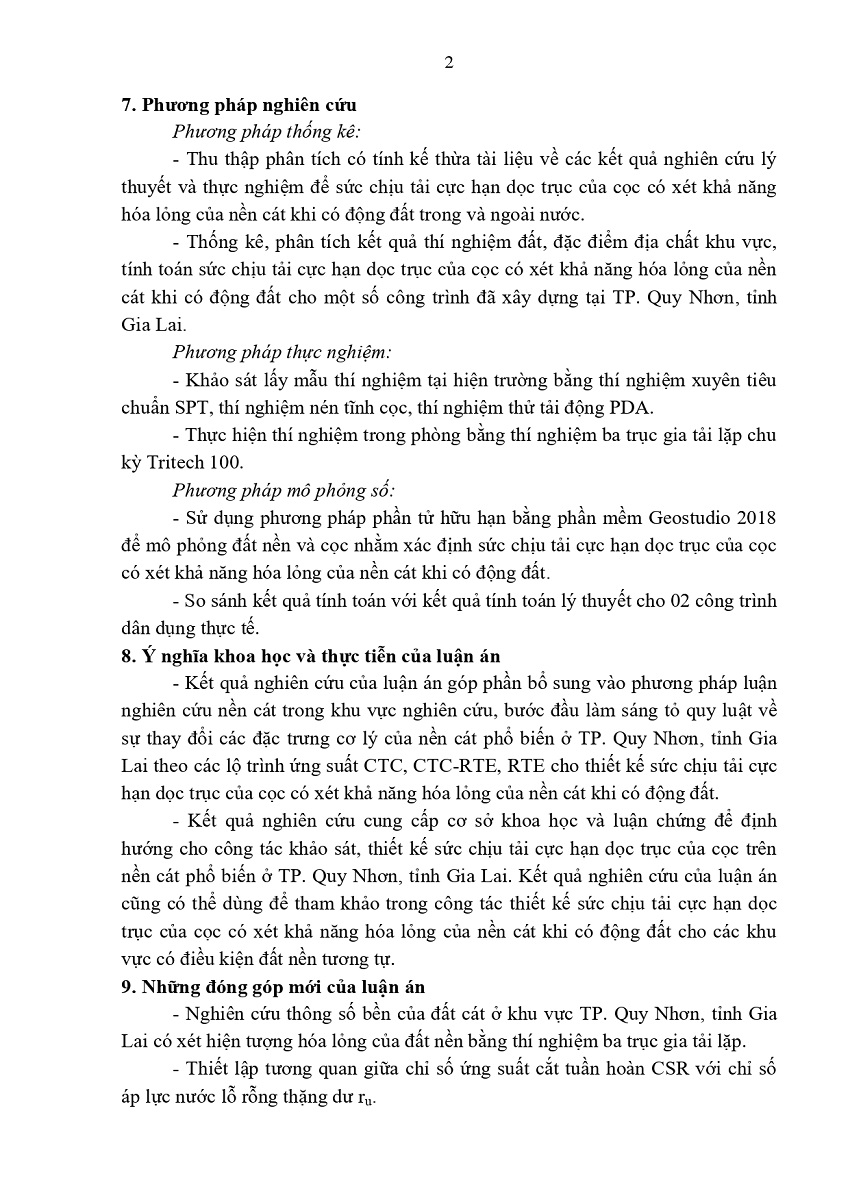 2

7. Phương pháp nghiên cứu

Phương pháp thống kê:

- Thu thập phân tích có tính kế thừa tài liệu về các kết quả nghiên cứu lý thuyết và thực nghiệm để sức chịu tải cực hạn dọc trục của cọc có xét khả năng hóa lỏng của nền cát khi có động đất trong và ngoài nước.

- Thống kê, phân tích kết quả thí nghiệm đất, đặc điểm địa chất khu vực, tính toán sức chịu tải cực hạn dọc trục của cọc có xét khả năng hóa lỏng của nền cát khi có động đất cho một số công trình đã xây dựng tại TP. Quy Nhơn, tỉnh Gia Lai.

Phương pháp thực nghiệm:

- Khảo sát lấy mẫu thí nghiệm tại hiện trường bằng thí nghiệm xuyên tiêu chuẩn SPT, thí nghiệm nén tĩnh cọc, thí nghiệm thử tải động PDA.

- Thực hiện thí nghiệm trong phòng bằng thí nghiệm ba trục gia tải lặp chu kỳ Tritech 100.

Phương pháp mô phỏng số:

- Sử dụng phương pháp phần tử hữu hạn bằng phần mềm Geostudio 2018 để mô phỏng đất nền và cọc nhằm xác định sức chịu tải cực hạn dọc trục của cọc có xét khả năng hóa lỏng của nền cát khi có động đất.

- So sánh kết quả tính toán với kết quả tính toán lý thuyết cho 02 công trình dân dụng thực tế.

8. Ý nghĩa khoa học và thực tiễn của luận án

- Kết quả nghiên cứu của luận án góp phần bổ sung vào phương pháp luận nghiên cứu nền cát trong khu vực nghiên cứu, bước đầu làm sáng tỏ quy luật về sự thay đổi các đặc trưng cơ lý của nền cát phổ biến ở TP. Quy Nhơn, tỉnh Gia Lai theo các lộ trình ứng suất CTC, CTC-RTE, RTE cho thiết kế sức chịu tải cực hạn dọc trục của cọc có xét khả năng hóa lỏng của nền cát khi có động đất.

- Kết quả nghiên cứu cung cấp cơ sở khoa học và luận chứng để định hướng cho công tác khảo sát, thiết kế sức chịu tải cực hạn dọc trục của cọc trên nền cát phổ biến ở TP. Quy Nhơn, tỉnh Gia Lai. Kết quả nghiên cứu của luận án cũng có thể dùng để tham khảo trong công tác thiết kế sức chịu tải cực hạn dọc trục của cọc có xét khả năng hóa lỏng của nền cát khi có động đất cho các khu vực có điều kiện đất nền tương tự.

9. Những đóng góp mới của luận án

- Nghiên cứu thông số bền của đất cát ở khu vực TP. Quy Nhơn, tỉnh Gia Lai có xét hiện tượng hóa lỏng của đất nền bằng thí nghiệm ba trục gia tải lặp.

- Thiết lập tương quan giữa chỉ số ứng suất cắt tuần hoàn CSR với chỉ số áp lực nước lỗ rỗng thặng dư $r_u$.